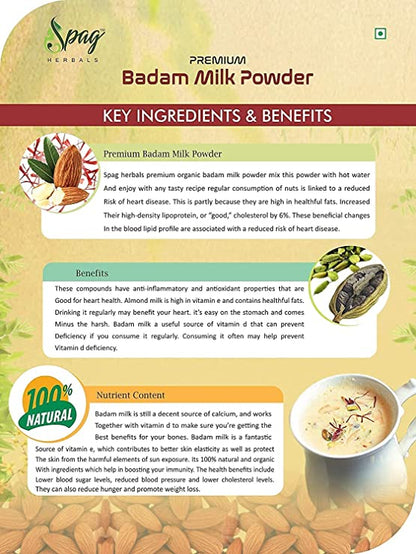 Spag
HERBALS

PREMIUM
Badam Milk Powder

KEY INGREDIENTS & BENEFITS

Premium Badam Milk Powder

Spag herbals premium organic badam milk powder mix this powder with hot water And enjoy with any tasty recipe regular consumption of nuts is linked to a reduced Risk of heart disease. This is partly because they are high in healthful fats. Increased Their high-density lipoprotein, or "good," cholesterol by 6%. These beneficial changes In the blood lipid profile are associated with a reduced risk of heart disease.

Benefits

These compounds have anti-inflammatory and antioxidant properties that are Good for heart health. Almond milk is high in vitamin e and contains healthful fats. Drinking it regularly may benefit your heart. it's easy on the stomach and comes Minus the harsh. Badam milk a useful source of vitamin d that can prevent Deficiency if you consume it regularly. Consuming it often may help prevent Vitamin d deficiency.

100% NATURAL

Nutrient Content

Badam milk is still a decent source of calcium, and works Together with vitamin d to make sure you're getting the Best benefits for your bones. Badam milk is a fantastic Source of vitamin e, which contributes to better skin elasticity as well as protect The skin from the harmful elements of sun exposure. Its 100% natural and organic With ingredients which help in boosting your immunity. The health benefits include Lower blood sugar levels, reduced blood pressure and lower cholesterol levels. They can also reduce hunger and promote weight loss.